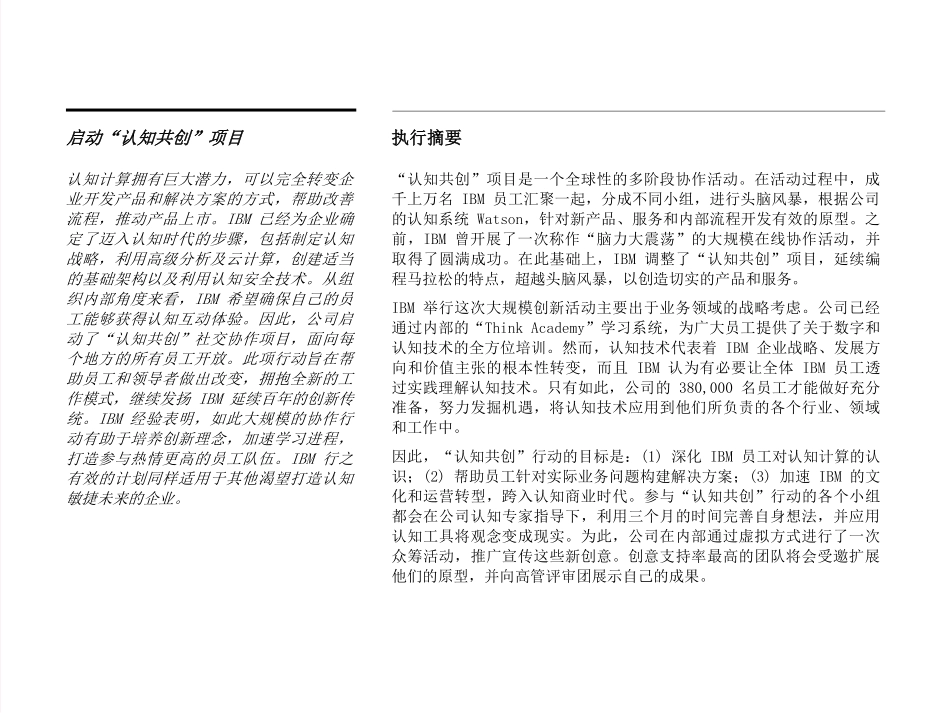 启动“认知共创”项目

认知计算拥有巨大潜力，可以完全转变企业开发产品和解决方案的方式，帮助改善流程，推动产品上市。IBM 已经为企业确定了迈入认知时代的步骤，包括制定认知战略，利用高级分析及云计算，创建适当的基础架构以及利用认知安全技术。从组织内部角度来看，IBM 希望确保自己的员工能够获得认知互动体验。因此，公司启动了“认知共创”社交协作项目，面向每个地方的所有员工开放。此项行动旨在帮助员工和领导者做出改变，拥抱全新的工作模式，继续发扬 IBM 延续百年的创新传统。IBM 经验表明，如此大规模的协作行动有助于培养创新理念，加速学习进程，打造参与热情更高的员工队伍。IBM 行之有效的计划同样适用于其他渴望打造认知敏捷未来的企业。

执行摘要

“认知共创”项目是一个全球性的多阶段协作活动。在活动过程中，成千上万名 IBM 员工汇聚一起，分成不同小组，进行头脑风暴，根据公司的认知系统 Watson，针对新产品、服务和内部流程开发有效的原型。之前，IBM 曾开展了一次称作“脑力大震荡”的大规模在线协作活动，并取得了圆满成功。在此基础上，IBM 调整了“认知共创”项目，延续编程马拉松的特点，超越头脑风暴，以创造切实的产品和服务。

IBM 举行这次大规模创新活动主要出于业务领域的战略考虑。公司已经通过内部的“Think Academy”学习系统，为广大员工提供了关于数字和认知技术的全方位培训。然而，认知技术代表着 IBM 企业战略、发展方向和价值主张的根本性转变，而且 IBM 认为有必要让全体 IBM 员工透过实践理解认知技术。只有如此，公司的 380,000 名员工才能做好充分准备，努力发掘机遇，将认知技术应用到他们所负责的各个行业、领域和工作中。

因此，“认知共创”行动的目标是：(1) 深化 IBM 员工对认知计算的认识；(2) 帮助员工针对实际业务问题构建解决方案；(3) 加速 IBM 的文化和运营转型，跨入认知商业时代。参与“认知共创”行动的各个小组都会在公司认知专家指导下，利用三个月的时间完善自身想法，并应用认知工具将观念变成现实。为此，公司在内部通过虚拟方式进行了一次众筹活动，推广宣传这些新创意。创意支持率最高的团队将会受邀扩展他们的原型，并向高管评审团展示自己的成果。